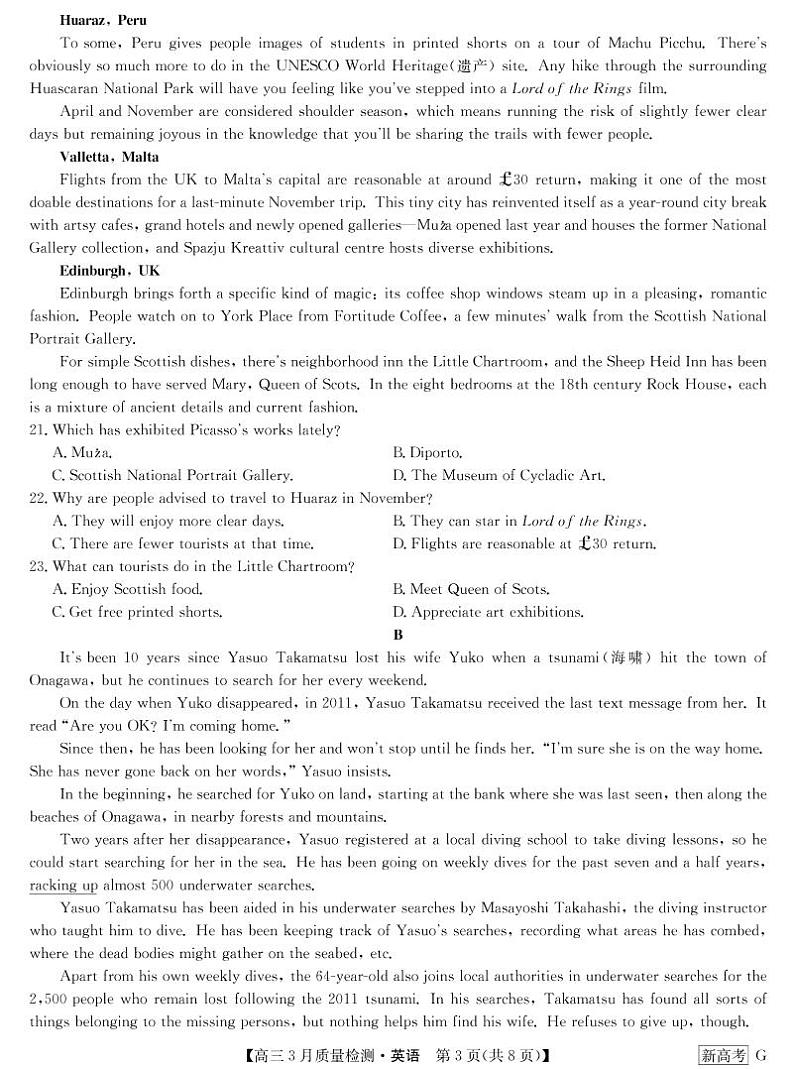 **Huaraz, Peru**

To some, Peru gives people images of students in printed shorts on a tour of Machu Picchu. There's obviously so much more to do in the UNESCO World Heritage(遗产) site. Any hike through the surrounding Huascaran National Park will have you feeling like you've stepped into a *Lord of the Rings* film.

April and November are considered shoulder season, which means running the risk of slightly fewer clear days but remaining joyous in the knowledge that you'll be sharing the trails with fewer people.

**Valletta, Malta**

Flights from the UK to Malta's capital are reasonable at around £30 return, making it one of the most doable destinations for a last-minute November trip. This tiny city has reinvented itself as a year-round city break with artsy cafes, grand hotels and newly opened galleries—Muża opened last year and houses the former National Gallery collection, and Spazju Kreattiv cultural centre hosts diverse exhibitions.

**Edinburgh, UK**

Edinburgh brings forth a specific kind of magic: its coffee shop windows steam up in a pleasing, romantic fashion. People watch on to York Place from Fortitude Coffee, a few minutes' walk from the Scottish National Portrait Gallery.

For simple Scottish dishes, there's neighborhood inn the Little Chartroom, and the Sheep Heid Inn has been long enough to have served Mary, Queen of Scots. In the eight bedrooms at the 18th century Rock House, each is a mixture of ancient details and current fashion.

21. Which has exhibited Picasso's works lately?
A. Muża.
B. Diporto.
C. Scottish National Portrait Gallery.
D. The Museum of Cycladic Art.

22. Why are people advised to travel to Huaraz in November?
A. They will enjoy more clear days.
B. They can star in *Lord of the Rings*.
C. There are fewer tourists at that time.
D. Flights are reasonable at £30 return.

23. What can tourists do in the Little Chartroom?
A. Enjoy Scottish food.
B. Meet Queen of Scots.
C. Get free printed shorts.
D. Appreciate art exhibitions.

**B**

It's been 10 years since Yasuo Takamatsu lost his wife Yuko when a tsunami(海啸) hit the town of Onagawa, but he continues to search for her every weekend.

On the day when Yuko disappeared, in 2011, Yasuo Takamatsu received the last text message from her. It read "Are you OK? I'm coming home."

Since then, he has been looking for her and won't stop until he finds her. "I'm sure she is on the way home. She has never gone back on her words," Yasuo insists.

In the beginning, he searched for Yuko on land, starting at the bank where she was last seen, then along the beaches of Onagawa, in nearby forests and mountains.

Two years after her disappearance, Yasuo registered at a local diving school to take diving lessons, so he could start searching for her in the sea. He has been going on weekly dives for the past seven and a half years, racking up almost 500 underwater searches.

Yasuo Takamatsu has been aided in his underwater searches by Masayoshi Takahashi, the diving instructor who taught him to dive. He has been keeping track of Yasuo's searches, recording what areas he has combed, where the dead bodies might gather on the seabed, etc.

Apart from his own weekly dives, the 64-year-old also joins local authorities in underwater searches for the 2,500 people who remain lost following the 2011 tsunami. In his searches, Takamatsu has found all sorts of things belonging to the missing persons, but nothing helps him find his wife. He refuses to give up, though.

【高三3月质量检测·英语 第3页(共8页)】 新高考 G